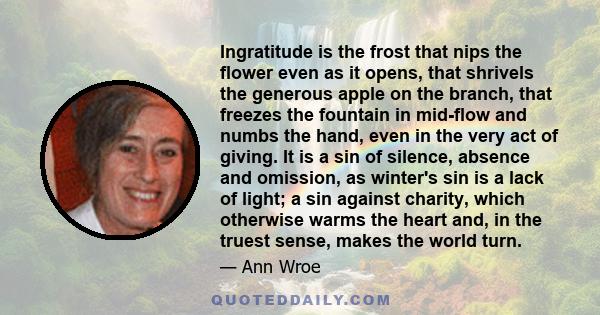 Ingratitude is the frost that nips the flower even as it opens, that shrivels the generous apple on the branch, that freezes the fountain in mid-flow and numbs the hand, even in the very act of giving. It is a sin of silence, absence and omission, as winter's sin is a lack of light; a sin against charity, which otherwise warms the heart and, in the truest sense, makes the world turn.

— Ann Wroe

QUOTEDDAILY.COM